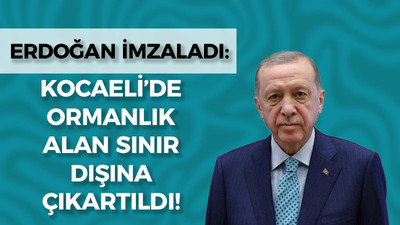 ERDOĞAN İMZALADI:

KOCAELİ'DE ORMANLIK ALAN SINIR DIŞINA ÇIKARTILDI!